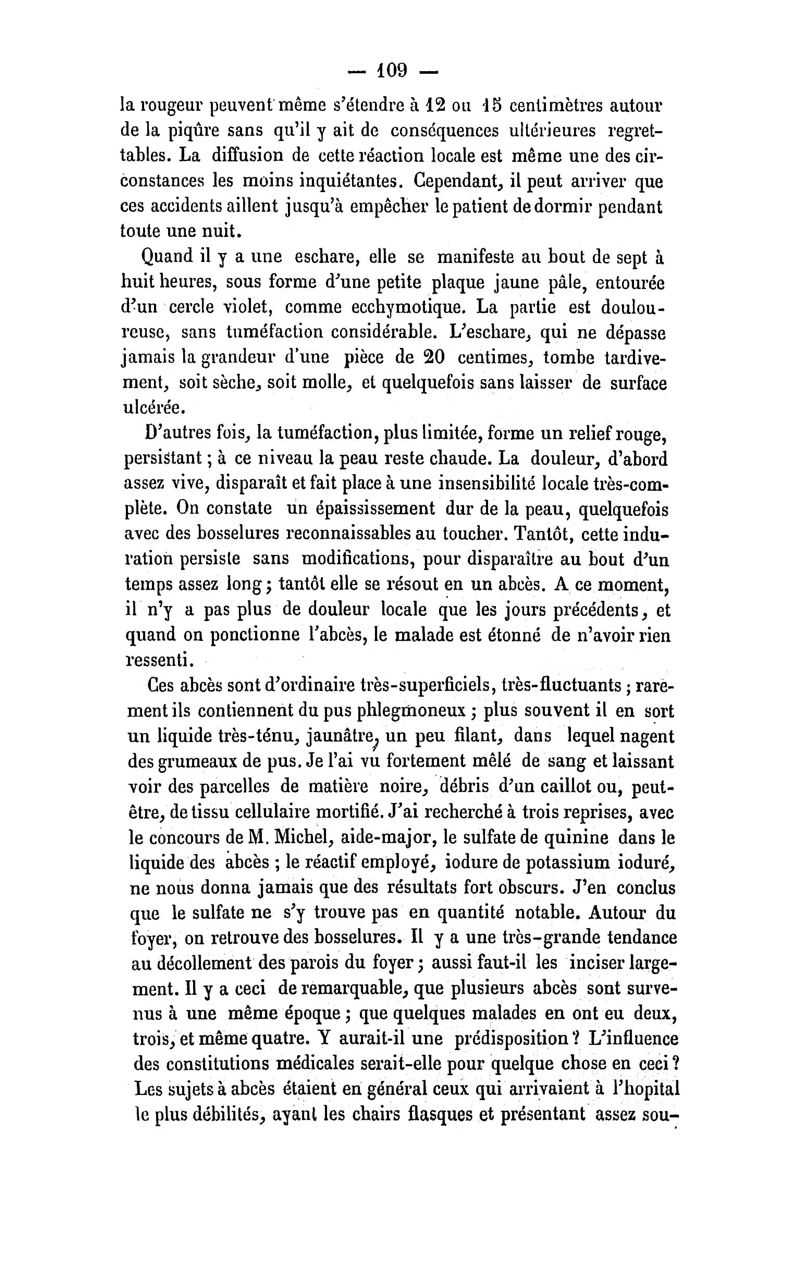 — 109 —

la rougeur peuvent même s'étendre à 12 ou 15 centimètres autour de la piqûre sans qu'il y ait de conséquences ultérieures regrettables. La diffusion de cette réaction locale est même une des circonstances les moins inquiétantes. Cependant, il peut arriver que ces accidents aillent jusqu'à empêcher le patient de dormir pendant toute une nuit.

Quand il y a une eschare, elle se manifeste au bout de sept à huit heures, sous forme d'une petite plaque jaune pâle, entourée d'un cercle violet, comme ecchymotique. La partie est douloureuse, sans tuméfaction considérable. L'eschare, qui ne dépasse jamais la grandeur d'une pièce de 20 centimes, tombe tardivement, soit sèche, soit molle, et quelquefois sans laisser de surface ulcérée.

D'autres fois, la tuméfaction, plus limitée, forme un relief rouge, persistant ; à ce niveau la peau reste chaude. La douleur, d'abord assez vive, disparaît et fait place à une insensibilité locale très-complète. On constate un épaississement dur de la peau, quelquefois avec des bosselures reconnaissables au toucher. Tantôt, cette induration persiste sans modifications, pour disparaître au bout d'un temps assez long ; tantôt elle se résout en un abcès. A ce moment, il n'y a pas plus de douleur locale que les jours précédents, et quand on ponctionne l'abcès, le malade est étonné de n'avoir rien ressenti.

Ces abcès sont d'ordinaire très-superficiels, très-fluctuants ; rarement ils contiennent du pus phlegmoneux ; plus souvent il en sort un liquide très-ténu, jaunâtre, un peu filant, dans lequel nagent des grumeaux de pus. Je l'ai vu fortement mêlé de sang et laissant voir des parcelles de matière noire, débris d'un caillot ou, peut-être, de tissu cellulaire mortifié. J'ai recherché à trois reprises, avec le concours de M. Michel, aide-major, le sulfate de quinine dans le liquide des abcès ; le réactif employé, iodure de potassium ioduré, ne nous donna jamais que des résultats fort obscurs. J'en conclus que le sulfate ne s'y trouve pas en quantité notable. Autour du foyer, on retrouve des bosselures. Il y a une très-grande tendance au décollement des parois du foyer ; aussi faut-il les inciser largement. Il y a ceci de remarquable, que plusieurs abcès sont survenus à une même époque ; que quelques malades en ont eu deux, trois, et même quatre. Y aurait-il une prédisposition ? L'influence des constitutions médicales serait-elle pour quelque chose en ceci ? Les sujets à abcès étaient en général ceux qui arrivaient à l'hopital le plus débilités, ayant les chairs flasques et présentant assez sou-